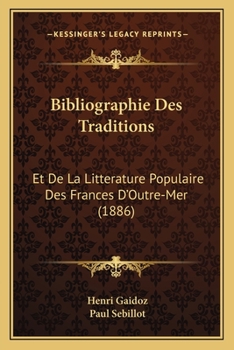 —KESSINGER'S LEGACY REPRINTS—

Bibliographie Des Traditions

Et De La Litterature Populaire Des Frances D'Outre-Mer (1886)

Henri Gaidoz
Paul Sebillot